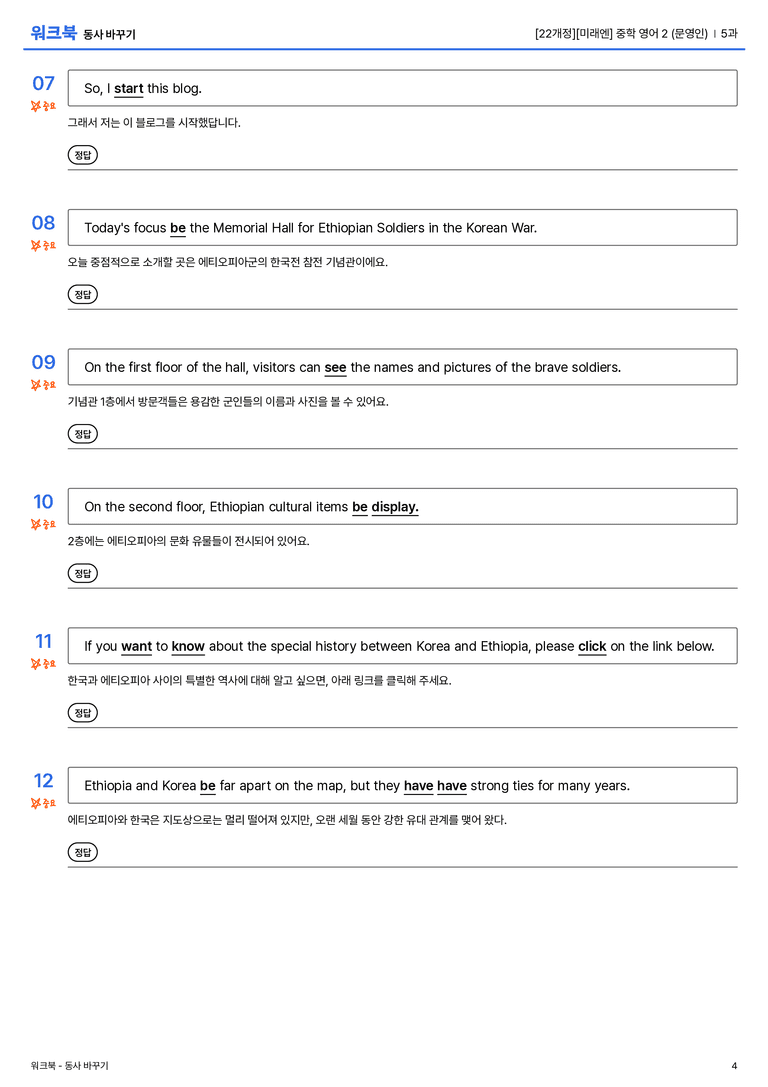 워크북 동사 바꾸기

[22개정][미래엔] 중학 영어 2 (문영인) | 5과

07
중요

So, I start this blog.

그래서 저는 이 블로그를 시작했답니다.

정답

08
중요

Today's focus be the Memorial Hall for Ethiopian Soldiers in the Korean War.

오늘 중점적으로 소개할 곳은 에티오피아군의 한국전 참전 기념관이에요.

정답

09
중요

On the first floor of the hall, visitors can see the names and pictures of the brave soldiers.

기념관 1층에서 방문객들은 용감한 군인들의 이름과 사진을 볼 수 있어요.

정답

10
중요

On the second floor, Ethiopian cultural items be display.

2층에는 에티오피아의 문화 유물들이 전시되어 있어요.

정답

11
중요

If you want to know about the special history between Korea and Ethiopia, please click on the link below.

한국과 에티오피아 사이의 특별한 역사에 대해 알고 싶으면, 아래 링크를 클릭해 주세요.

정답

12
중요

Ethiopia and Korea be far apart on the map, but they have have strong ties for many years.

에티오피아와 한국은 지도상으로는 멀리 떨어져 있지만, 오랜 세월 동안 강한 유대 관계를 맺어 왔다.

정답

워크북 - 동사 바꾸기

4